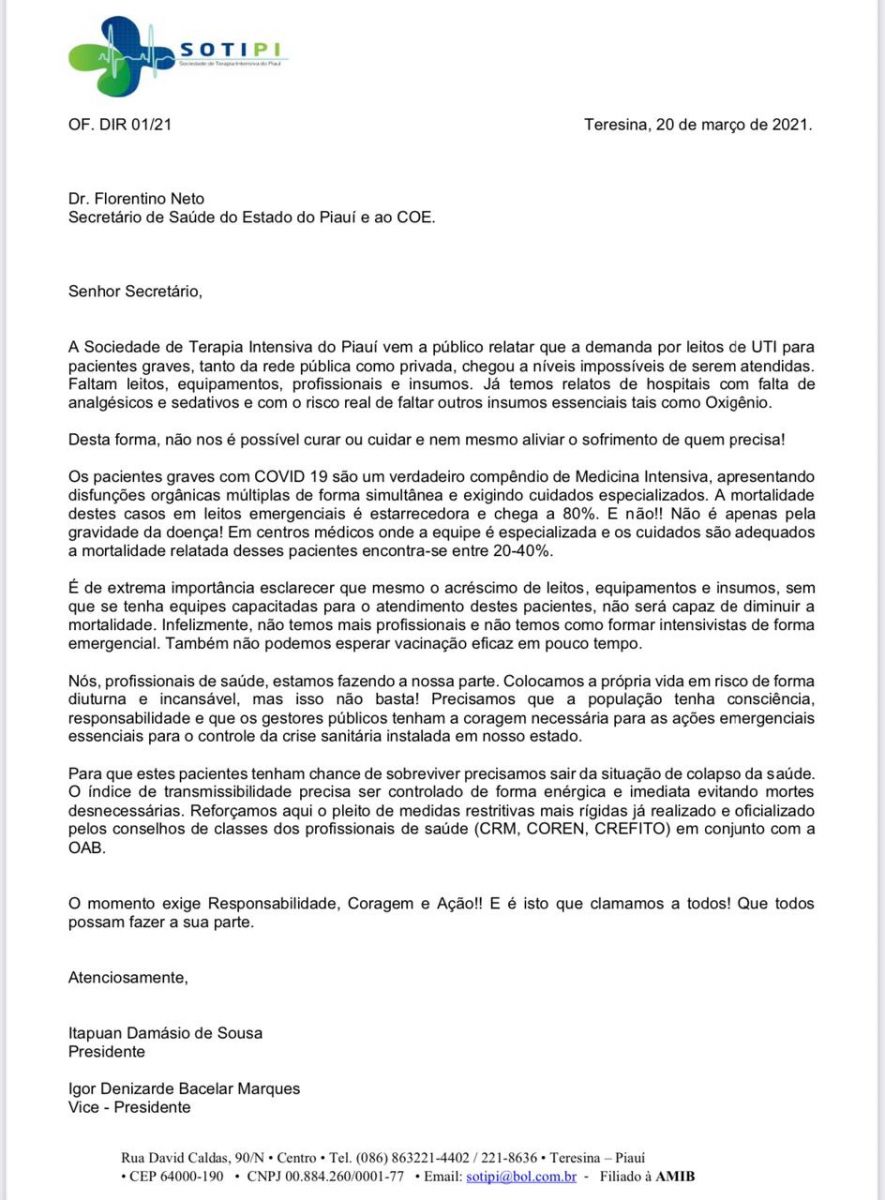 SOTIPI
Sociedade de Terapia Intensiva do Piauí

OF. DIR 01/21

Teresina, 20 de março de 2021.

Dr. Florentino Neto
Secretário de Saúde do Estado do Piauí e ao COE.

Senhor Secretário,

A Sociedade de Terapia Intensiva do Piauí vem a público relatar que a demanda por leitos de UTI para pacientes graves, tanto da rede pública como privada, chegou a níveis impossíveis de serem atendidas. Faltam leitos, equipamentos, profissionais e insumos. Já temos relatos de hospitais com falta de analgésicos e sedativos e com o risco real de faltar outros insumos essenciais tais como Oxigênio.

Desta forma, não nos é possível curar ou cuidar e nem mesmo aliviar o sofrimento de quem precisa!

Os pacientes graves com COVID 19 são um verdadeiro compêndio de Medicina Intensiva, apresentando disfunções orgânicas múltiplas de forma simultânea e exigindo cuidados especializados. A mortalidade destes casos em leitos emergenciais é estarrecedora e chega a 80%. E não!! Não é apenas pela gravidade da doença! Em centros médicos onde a equipe é especializada e os cuidados são adequados a mortalidade relatada desses pacientes encontra-se entre 20-40%.

É de extrema importância esclarecer que mesmo o acréscimo de leitos, equipamentos e insumos, sem que se tenha equipes capacitadas para o atendimento destes pacientes, não será capaz de diminuir a mortalidade. Infelizmente, não temos mais profissionais e não temos como formar intensivistas de forma emergencial. Também não podemos esperar vacinação eficaz em pouco tempo.

Nós, profissionais de saúde, estamos fazendo a nossa parte. Colocamos a própria vida em risco de forma diuturna e incansável, mas isso não basta! Precisamos que a população tenha consciência, responsabilidade e que os gestores públicos tenham a coragem necessária para as ações emergenciais essenciais para o controle da crise sanitária instalada em nosso estado.

Para que estes pacientes tenham chance de sobreviver precisamos sair da situação de colapso da saúde. O índice de transmissibilidade precisa ser controlado de forma enérgica e imediata evitando mortes desnecessárias. Reforçamos aqui o pleito de medidas restritivas mais rígidas já realizado e oficializado pelos conselhos de classes dos profissionais de saúde (CRM, COREN, CREFITO) em conjunto com a OAB.

O momento exige Responsabilidade, Coragem e Ação!! E é isto que clamamos a todos! Que todos possam fazer a sua parte.

Atenciosamente,

Itapuan Damásio de Sousa
Presidente

Igor Denizarde Bacelar Marques
Vice - Presidente

Rua David Caldas, 90/N • Centro • Tel. (086) 863221-4402 / 221-8636 • Teresina – Piauí • CEP 64000-190 • CNPJ 00.884.260/0001-77 • Email: sotipi@bol.com.br - Filiado à AMIB